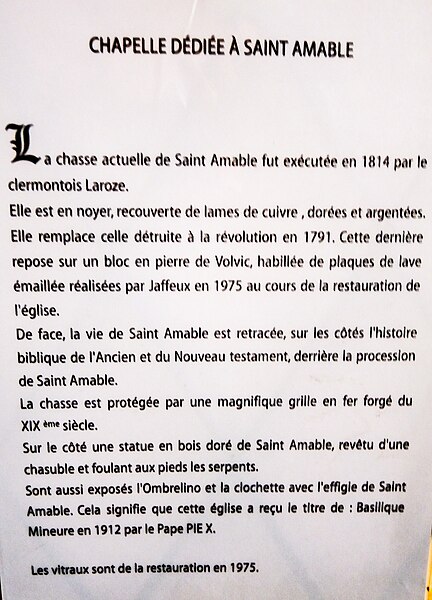 CHAPELLE DÉDIÉE À SAINT AMABLE

La chasse actuelle de Saint Amable fut exécutée en 1814 par le clermontois Laroze.

Elle est en noyer, recouverte de lames de cuivre , dorées et argentées.

Elle remplace celle détruite à la révolution en 1791. Cette dernière repose sur un bloc en pierre de Volvic, habillée de plaques de lave émaillée réalisées par Jaffeux en 1975 au cours de la restauration de l'église.

De face, la vie de Saint Amable est retracée, sur les côtés l'histoire biblique de l'Ancien et du Nouveau testament, derrière la procession de Saint Amable.

La chasse est protégée par une magnifique grille en fer forgé du XIX ème siècle.

Sur le côté une statue en bois doré de Saint Amable, revêtu d'une chasuble et foulant aux pieds les serpents.

Sont aussi exposés l'Ombrelino et la clochette avec l'effigie de Saint Amable. Cela signifie que cette église a reçu le titre de : Basilique Mineure en 1912 par le Pape PIE X.

Les vitraux sont de la restauration en 1975.